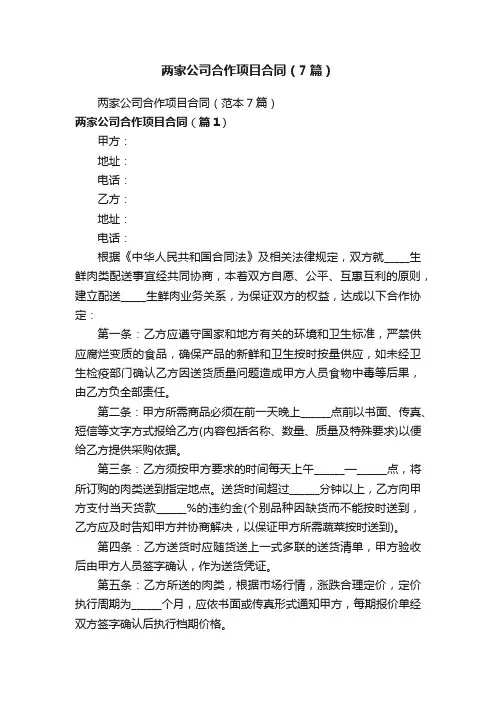 两家公司合作项目合同（7篇）

两家公司合作项目合同（范本7篇）

两家公司合作项目合同（篇1）

甲方：

地址：

电话：

乙方：

地址：

电话：

根据《中华人民共和国合同法》及相关法律规定，双方就_____生鲜肉类配送事宜经共同协商，本着双方自愿、公平、互惠互利的原则，建立配送_____生鲜肉业务关系，为保证双方的权益，达成以下合作协定：

第一条：乙方应遵守国家和地方有关的环境和卫生标准，严禁供应腐烂变质的食品，确保产品的新鲜和卫生按时按量供应，如未经卫生检疫部门确认乙方因送货质量问题造成甲方人员食物中毒等后果，由乙方负全部责任。

第二条：甲方所需商品必须在前一天晚上______点前以书面、传真、短信等文字方式报给乙方(内容包括名称、数量、质量及特殊要求)以便给乙方提供采购依据。

第三条：乙方须按甲方要求的时间每天上午______—______点，将所订购的肉类送到指定地点。送货时间超过______分钟以上，乙方向甲方支付当天货款______%的违约金(个别品种因缺货而不能按时送到，乙方应及时告知甲方并协商解决，以保证甲方所需蔬菜按时送到)。

第四条：乙方送货时应随货送上一式多联的送货清单，甲方验收后由甲方人员签字确认，作为送货凭证。

第五条：乙方所送的肉类，根据市场行情，涨跌合理定价，定价执行周期为______个月，应依书面或传真形式通知甲方，每期报价单经双方签字确认后执行档期价格。